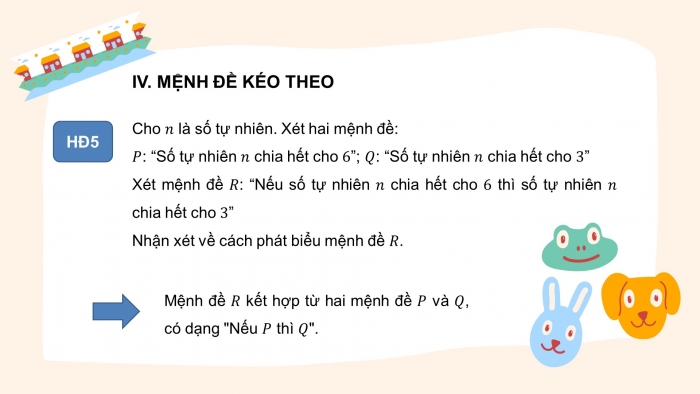 IV. MỆNH ĐỀ KÉO THEO

HĐ5

Cho $n$ là số tự nhiên. Xét hai mệnh đề:
$P$: “Số tự nhiên $n$ chia hết cho $6$”; $Q$: “Số tự nhiên $n$ chia hết cho $3$”
Xét mệnh đề $R$: “Nếu số tự nhiên $n$ chia hết cho $6$ thì số tự nhiên $n$ chia hết cho $3$”
Nhận xét về cách phát biểu mệnh đề $R$.

Mệnh đề $R$ kết hợp từ hai mệnh đề $P$ và $Q$, có dạng "Nếu $P$ thì $Q$".